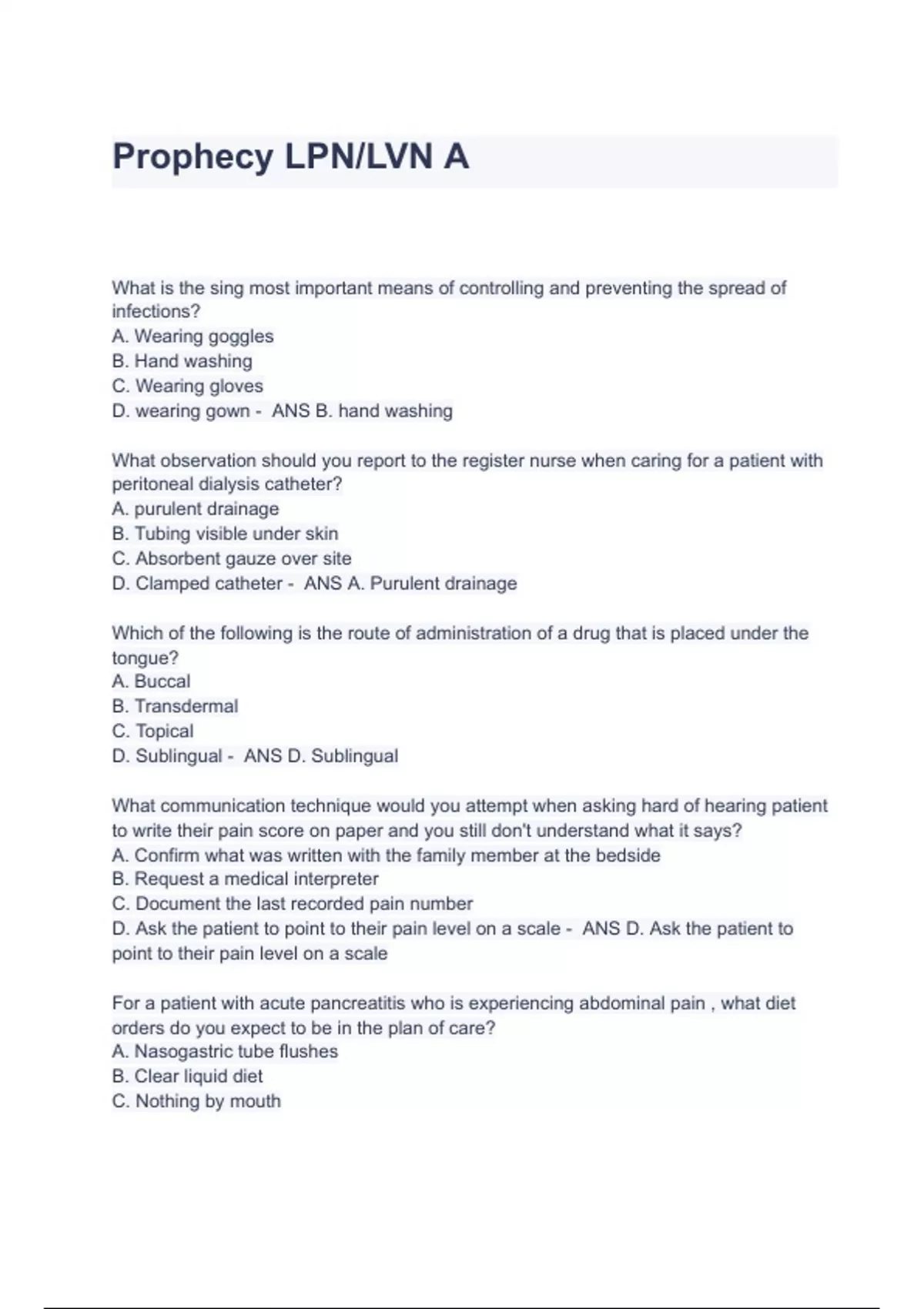 Prophecy LPN/LVN A

What is the sing most important means of controlling and preventing the spread of infections?
A. Wearing goggles
B. Hand washing
C. Wearing gloves
D. wearing gown - ANS B. hand washing

What observation should you report to the register nurse when caring for a patient with peritoneal dialysis catheter?
A. purulent drainage
B. Tubing visible under skin
C. Absorbent gauze over site
D. Clamped catheter - ANS A. Purulent drainage

Which of the following is the route of administration of a drug that is placed under the tongue?
A. Buccal
B. Transdermal
C. Topical
D. Sublingual - ANS D. Sublingual

What communication technique would you attempt when asking hard of hearing patient to write their pain score on paper and you still don't understand what it says?
A. Confirm what was written with the family member at the bedside
B. Request a medical interpreter
C. Document the last recorded pain number
D. Ask the patient to point to their pain level on a scale - ANS D. Ask the patient to point to their pain level on a scale

For a patient with acute pancreatitis who is experiencing abdominal pain , what diet orders do you expect to be in the plan of care?
A. Nasogastric tube flushes
B. Clear liquid diet
C. Nothing by mouth